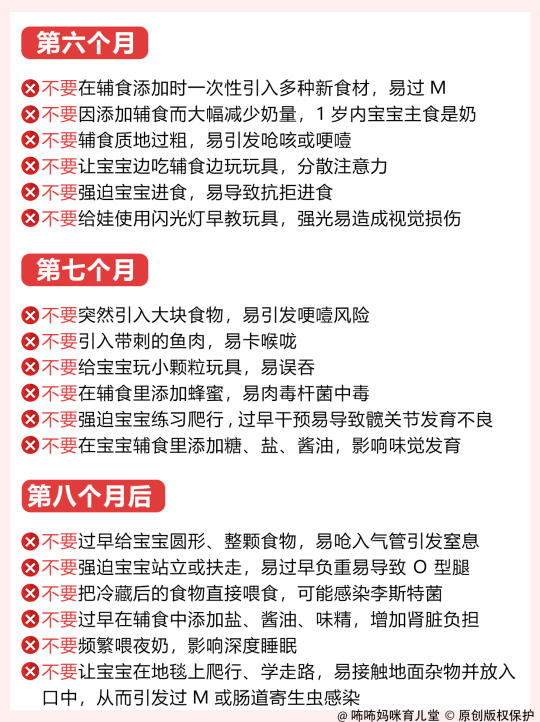 第六个月

不要在辅食添加时一次性引入多种新食材，易过 M
不要因添加辅食而大幅减少奶量，1 岁内宝宝主食是奶
不要辅食质地过粗，易引发呛咳或哽噎
不要让宝宝边吃辅食边玩玩具，分散注意力
不要强迫宝宝进食，易导致抗拒进食
不要给娃使用闪光灯早教玩具，强光易造成视觉损伤

第七个月

不要突然引入大块食物，易引发哽噎风险
不要引入带刺的鱼肉，易卡喉咙
不要给宝宝玩小颗粒玩具，易误吞
不要在辅食里添加蜂蜜，易肉毒杆菌中毒
不要强迫宝宝练习爬行，过早干预易导致髋关节发育不良
不要在宝宝辅食里添加糖、盐、酱油，影响味觉发育

第八个月后

不要过早给宝宝圆形、整颗食物，易呛入气管引发窒息
不要强迫宝宝站立或扶走，易过早负重易导致 O 型腿
不要把冷藏后的食物直接喂食，可能感染李斯特菌
不要过早在辅食中添加盐、酱油、味精，增加肾脏负担
不要频繁喂夜奶，影响深度睡眠
不要让宝宝在地毯上爬行、学走路，易接触地面杂物并放入口中，从而引发过 M 或肠道寄生虫感染

@ 咘咘妈咪育儿堂 © 原创版权保护